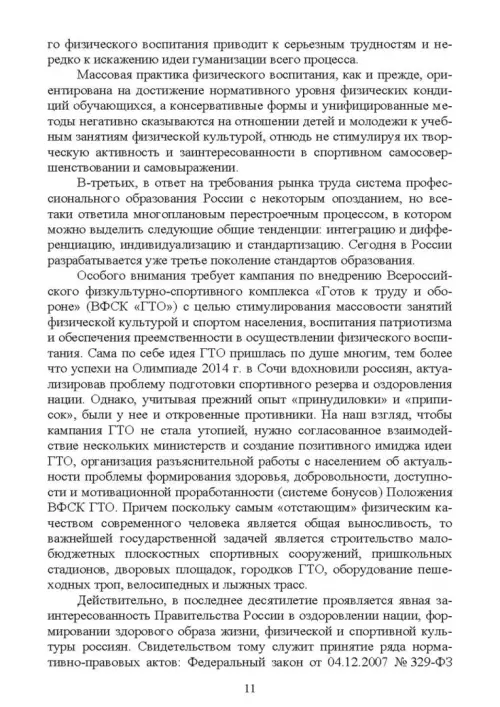 го физического воспитания приводит к серьезным трудностям и нередко к искажению идеи гуманизации всего процесса.

Массовая практика физического воспитания, как и прежде, ориентирована на достижение нормативного уровня физических кондиций обучающихся, а консервативные формы и унифицированные методы негативно сказываются на отношении детей и молодежи к учебным занятиям физической культурой, отнюдь не стимулируя их творческую активность и заинтересованности в спортивном самосовершенствовании и самовыражении.

В-третьих, в ответ на требования рынка труда система профессионального образования России с некоторым опозданием, но все-таки ответила многоплановым перестроечным процессом, в котором можно выделить следующие общие тенденции: интеграцию и дифференциацию, индивидуализацию и стандартизацию. Сегодня в России разрабатывается уже третье поколение стандартов образования.

Особого внимания требует кампания по внедрению Всероссийского физкультурно-спортивного комплекса «Готов к труду и обороне» (ВФСК «ГТО») с целью стимулирования массовости занятий физической культурой и спортом населения, воспитания патриотизма и обеспечения преемственности в осуществлении физического воспитания. Сама по себе идея ГТО пришлась по душе многим, тем более что успехи на Олимпиаде 2014 г. в Сочи вдохновили россиян, актуализировав проблему подготовки спортивного резерва и оздоровления нации. Однако, учитывая прежний опыт «принудиловки» и «приписок», были у нее и откровенные противники. На наш взгляд, чтобы кампания ГТО не стала утопией, нужно согласованное взаимодействие нескольких министерств и создание позитивного имиджа идеи ГТО, организация разъяснительной работы с населением об актуальности проблемы формирования здоровья, добровольности, доступности и мотивационной проработанности (системе бонусов) Положения ВФСК ГТО. Причем поскольку самым «отстающим» физическим качеством современного человека является общая выносливость, то важнейшей государственной задачей является строительство малобюджетных плоскостных спортивных сооружений, пришкольных стадионов, дворовых площадок, городков ГТО, оборудование пешеходных троп, велосипедных и лыжных трасс.

Действительно, в последнее десятилетие проявляется явная заинтересованность Правительства России в оздоровлении нации, формировании здорового образа жизни, физической и спортивной культуры россиян. Свидетельством тому служит принятие ряда нормативно-правовых актов: Федеральный закон от 04.12.2007 № 329-ФЗ

11